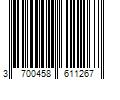 3 700458 611267